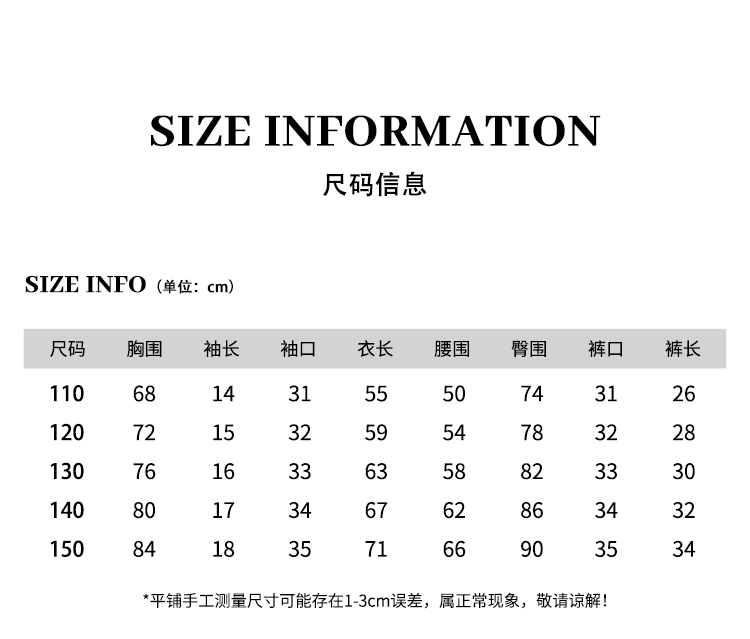 SIZE INFORMATION

尺码信息

SIZE INFO（单位：cm）

| 尺码 | 胸围 | 袖长 | 袖口 | 衣长 | 腰围 | 臀围 | 裤口 | 裤长 |
|---|---|---|---|---|---|---|---|---|
| 110 | 68 | 14 | 31 | 55 | 50 | 74 | 31 | 26 |
| 120 | 72 | 15 | 32 | 59 | 54 | 78 | 32 | 28 |
| 130 | 76 | 16 | 33 | 63 | 58 | 82 | 33 | 30 |
| 140 | 80 | 17 | 34 | 67 | 62 | 86 | 34 | 32 |
| 150 | 84 | 18 | 35 | 71 | 66 | 90 | 35 | 34 |

*平铺手工测量尺寸可能存在1-3cm误差，属正常现象，敬请谅解！